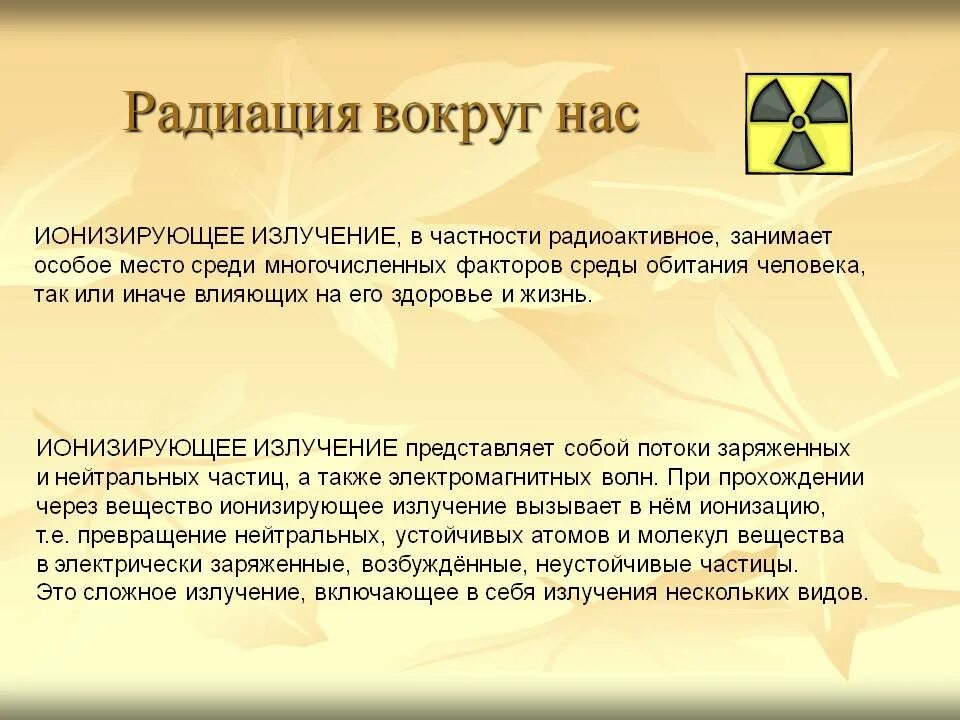 Радиация вокруг нас

ИОНИЗИРУЮЩЕЕ ИЗЛУЧЕНИЕ, в частности радиоактивное, занимает особое место среди многочисленных факторов среды обитания человека, так или иначе влияющих на его здоровье и жизнь.

ИОНИЗИРУЮЩЕЕ ИЗЛУЧЕНИЕ представляет собой потоки заряженных и нейтральных частиц, а также электромагнитных волн. При прохождении через вещество ионизирующее излучение вызывает в нём ионизацию, т.е. превращение нейтральных, устойчивых атомов и молекул вещества в электрически заряженные, возбуждённые, неустойчивые частицы. Это сложное излучение, включающее в себя излучения нескольких видов.